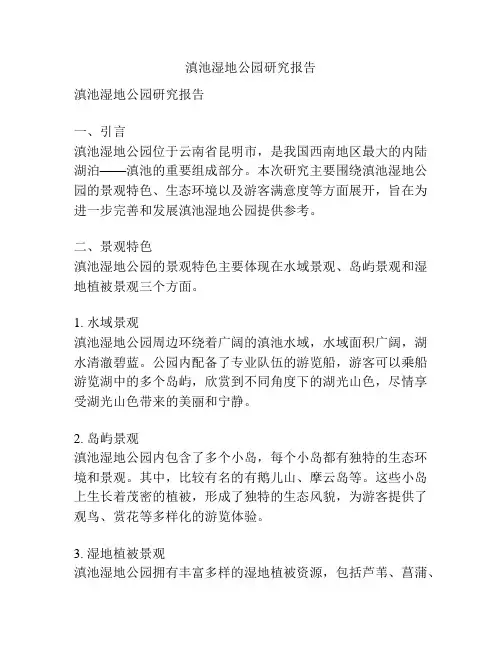 滇池湿地公园研究报告

滇池湿地公园研究报告

一、引言
滇池湿地公园位于云南省昆明市，是我国西南地区最大的内陆湖泊——滇池的重要组成部分。本次研究主要围绕滇池湿地公园的景观特色、生态环境以及游客满意度等方面展开，旨在为进一步完善和发展滇池湿地公园提供参考。

二、景观特色
滇池湿地公园的景观特色主要体现在水域景观、岛屿景观和湿地植被景观三个方面。

1. 水域景观
滇池湿地公园周边环绕着广阔的滇池水域，水域面积广阔，湖水清澈碧蓝。公园内配备了专业队伍的游览船，游客可以乘船游览湖中的多个岛屿，欣赏到不同角度下的湖光山色，尽情享受湖光山色带来的美丽和宁静。

2. 岛屿景观
滇池湿地公园内包含了多个小岛，每个小岛都有独特的生态环境和景观。其中，比较有名的有鹅儿山、摩云岛等。这些小岛上生长着茂密的植被，形成了独特的生态风貌，为游客提供了观鸟、赏花等多样化的游览体验。

3. 湿地植被景观
滇池湿地公园拥有丰富多样的湿地植被资源，包括芦苇、菖蒲、